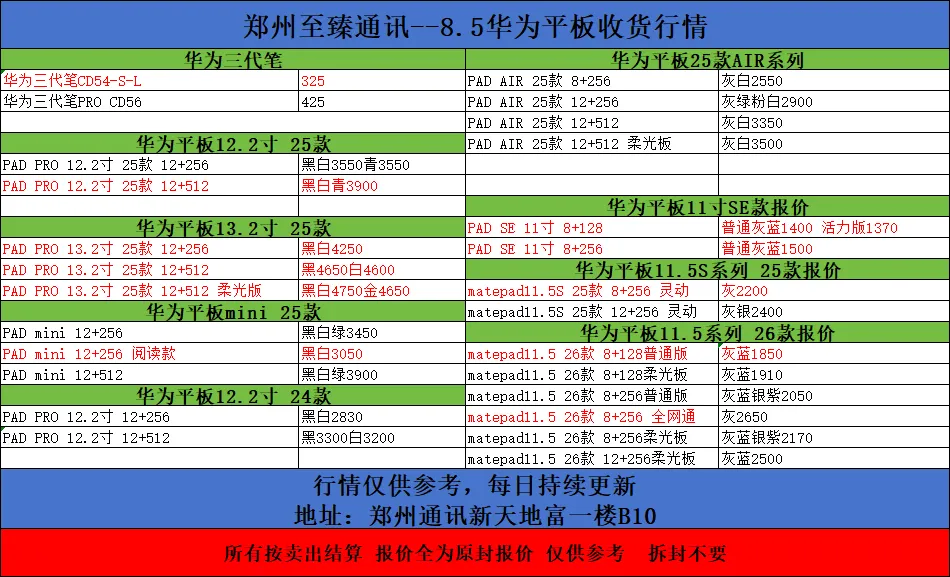 郑州至臻通讯--8.5华为平板收货行情

华为三代笔

华为三代笔CD54-S-L 325
华为三代笔PRO CD56 425

华为平板12.2寸 25款

PAD PRO 12.2寸 25款 12+256 黑白3550青3550
PAD PRO 12.2寸 25款 12+512 黑白青3900

华为平板13.2寸 25款

PAD PRO 13.2寸 25款 12+256 黑白4250
PAD PRO 13.2寸 25款 12+512 黑4650白4600
PAD PRO 13.2寸 25款 12+512 柔光版 黑白4750金4650

华为平板mini 25款

PAD mini 12+256 黑白绿3450
PAD mini 12+256 阅读款 黑白3050
PAD mini 12+512 黑白绿3900

华为平板12.2寸 24款

PAD PRO 12.2寸 12+256 黑白2830
PAD PRO 12.2寸 12+512 黑3300白3200

华为平板25款AIR系列

PAD AIR 25款 8+256 灰白2550
PAD AIR 25款 12+256 灰绿粉白2900
PAD AIR 25款 12+512 灰白3350
PAD AIR 25款 12+512 柔光板 灰白3500

华为平板11寸SE款报价

PAD SE 11寸 8+128 普通灰蓝1400 活力版1370
PAD SE 11寸 8+256 普通灰蓝1500

华为平板11.5S系列 25款报价

matepad11.5S 25款 8+256 灵动 灰2200
matepad11.5S 25款 12+256 灵动 灰银2400

华为平板11.5系列 26款报价

matepad11.5 26款 8+128普通版 灰蓝1850
matepad11.5 26款 8+128柔光板 灰蓝1910
matepad11.5 26款 8+256普通版 灰蓝银紫2050
matepad11.5 26款 8+256 全网通 灰2650
matepad11.5 26款 8+256柔光板 灰蓝银紫2170
matepad11.5 26款 12+256柔光板 灰蓝2500

行情仅供参考，每日持续更新
地址：郑州通讯新天地富一楼B10

所有按卖出结算 报价全为原封报价 仅供参考 拆封不要